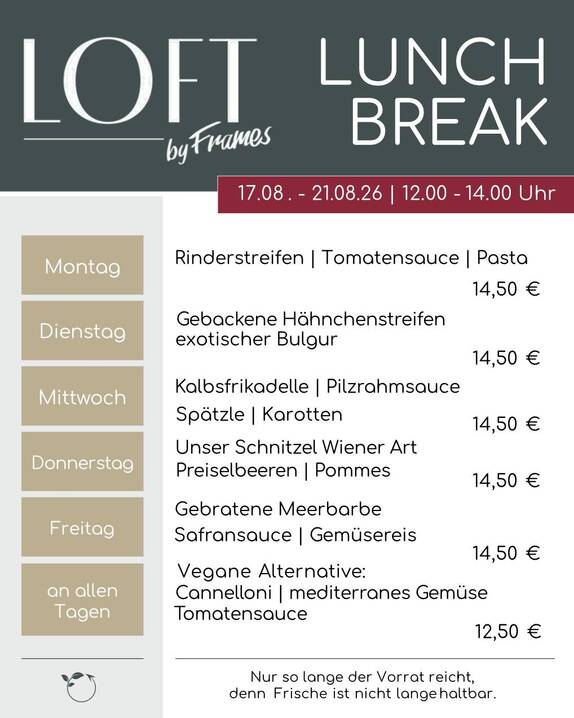 LOFT
by Frames

LUNCH BREAK

17.08 . - 21.08.26 | 12.00 - 14.00 Uhr

Montag
Rinderstreifen | Tomatensauce | Pasta
14,50 €

Dienstag
Gebackene Hähnchenstreifen exotischer Bulgur
14,50 €

Mittwoch
Kalbsfrikadelle | Pilzrahmsauce
Spätzle | Karotten
14,50 €

Donnerstag
Unser Schnitzel Wiener Art
Preiselbeeren | Pommes
14,50 €

Freitag
Gebratene Meerbarbe
Safransauce | Gemüsereis
14,50 €

an allen Tagen
Vegane Alternative:
Cannelloni | mediterranes Gemüse
Tomatensauce
12,50 €

Nur so lange der Vorrat reicht, denn Frische ist nicht lange haltbar.